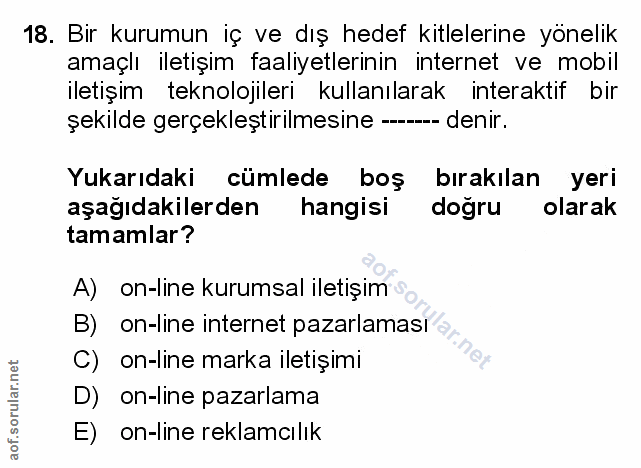 18. Bir kurumun iç ve dış hedef kitlelerine yönelik amaçlı iletişim faaliyetlerinin internet ve mobil iletişim teknolojileri kullanılarak interaktif bir şekilde gerçekleştirilmesine ------- denir.

Yukarıdaki cümlede boş bırakılan yeri aşağıdakilerden hangisi doğru olarak tamamlar?

A) on-line kurumsal iletişim
B) on-line internet pazarlaması
C) on-line marka iletişimi
D) on-line pazarlama
E) on-line reklamcılık

aof.sorular.net

aof.sorular.net